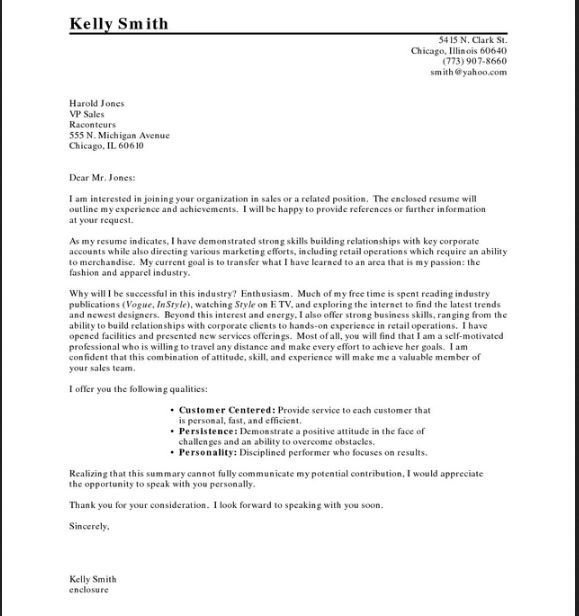 Kelly Smith

5415 N. Clark St.
Chicago, Illinois 60640
(773) 907-8660
smith@yahoo.com

Harold Jones
VP Sales
Raconteurs
555 N. Michigan Avenue
Chicago, IL 60610

Dear Mr. Jones:

I am interested in joining your organization in sales or a related position. The enclosed resume will outline my experience and achievements. I will be happy to provide references or further information at your request.

As my resume indicates, I have demonstrated strong skills building relationships with key corporate accounts while also directing various marketing efforts, including retail operations which require an ability to merchandise. My current goal is to transfer what I have learned to an area that is my passion: the fashion and apparel industry.

Why will I be successful in this industry? Enthusiasm. Much of my free time is spent reading industry publications (Vogue, InStyle), watching Style on E TV, and exploring the internet to find the latest trends and newest designers. Beyond this interest and energy, I also offer strong business skills, ranging from the ability to build relationships with corporate clients to hands-on experience in retail operations. I have opened facilities and presented new services offerings. Most of all, you will find that I am a self-motivated professional who is willing to travel any distance and make every effort to achieve her goals. I am confident that this combination of attitude, skill, and experience will make me a valuable member of your sales team.

I offer you the following qualities:

• Customer Centered: Provide service to each customer that is personal, fast, and efficient.
• Persistence: Demonstrate a positive attitude in the face of challenges and an ability to overcome obstacles.
• Personality: Disciplined performer who focuses on results.

Realizing that this summary cannot fully communicate my potential contribution, I would appreciate the opportunity to speak with you personally.

Thank you for your consideration. I look forward to speaking with you soon.

Sincerely,

Kelly Smith
enclosure